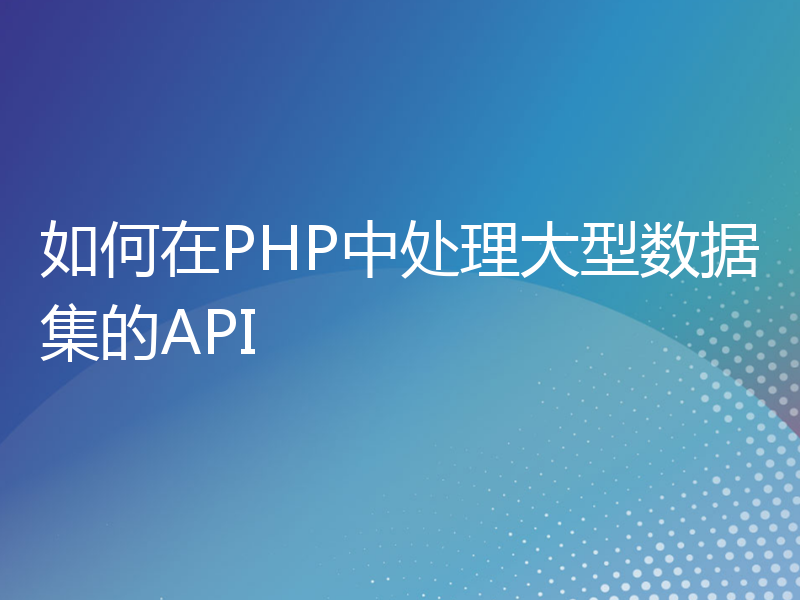 如何在PHP中处理大型数据集的API